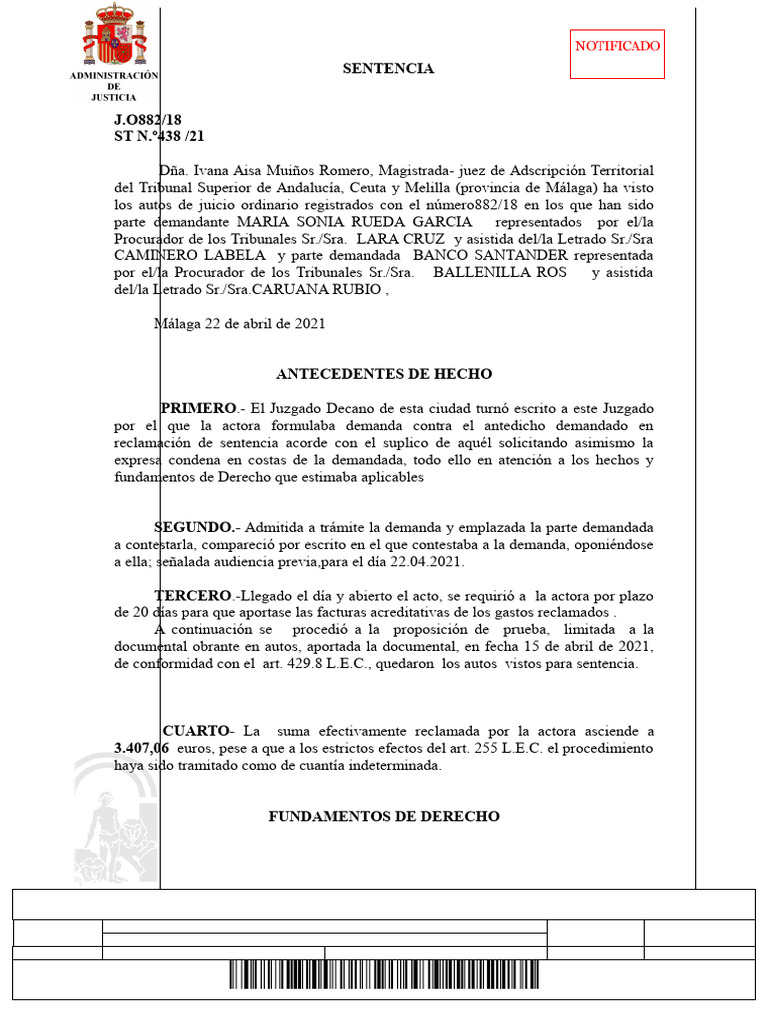 ADMINISTRACIÓN DE JUSTICIA

NOTIFICADO

SENTENCIA

J.O882/18
ST N.º438 /21

Dña. Ivana Aisa Muiños Romero, Magistrada- juez de Adscripción Territorial del Tribunal Superior de Andalucía, Ceuta y Melilla (provincia de Málaga) ha visto los autos de juicio ordinario registrados con el número882/18 en los que han sido parte demandante MARIA SONIA RUEDA GARCIA representados por el/la Procurador de los Tribunales Sr./Sra. LARA CRUZ y asistida del/la Letrado Sr./Sra CAMINERO LABELA y parte demandada BANCO SANTANDER representada por el/la Procurador de los Tribunales Sr./Sra. BALLENILLA ROS y asistida del/la Letrado Sr./Sra.CARUANA RUBIO ,

Málaga 22 de abril de 2021

ANTECEDENTES DE HECHO

PRIMERO.- El Juzgado Decano de esta ciudad turnó escrito a este Juzgado por el que la actora formulaba demanda contra el antedicho demandado en reclamación de sentencia acorde con el suplico de aquél solicitando asimismo la expresa condena en costas de la demandada, todo ello en atención a los hechos y fundamentos de Derecho que estimaba aplicables

SEGUNDO.- Admitida a trámite la demanda y emplazada la parte demandada a contestarla, compareció por escrito en el que contestaba a la demanda, oponiéndose a ella; señalada audiencia previa,para el día 22.04.2021.

TERCERO.-Llegado el día y abierto el acto, se requirió a la actora por plazo de 20 días para que aportase las facturas acreditativas de los gastos reclamados .
A continuación se procedió a la proposición de prueba, limitada a la documental obrante en autos, aportada la documental, en fecha 15 de abril de 2021, de conformidad con el art. 429.8 L.E.C., quedaron los autos vistos para sentencia.

CUARTO- La suma efectivamente reclamada por la actora asciende a 3.407,06 euros, pese a que a los estrictos efectos del art. 255 L.E.C. el procedimiento haya sido tramitado como de cuantía indeterminada.

FUNDAMENTOS DE DERECHO